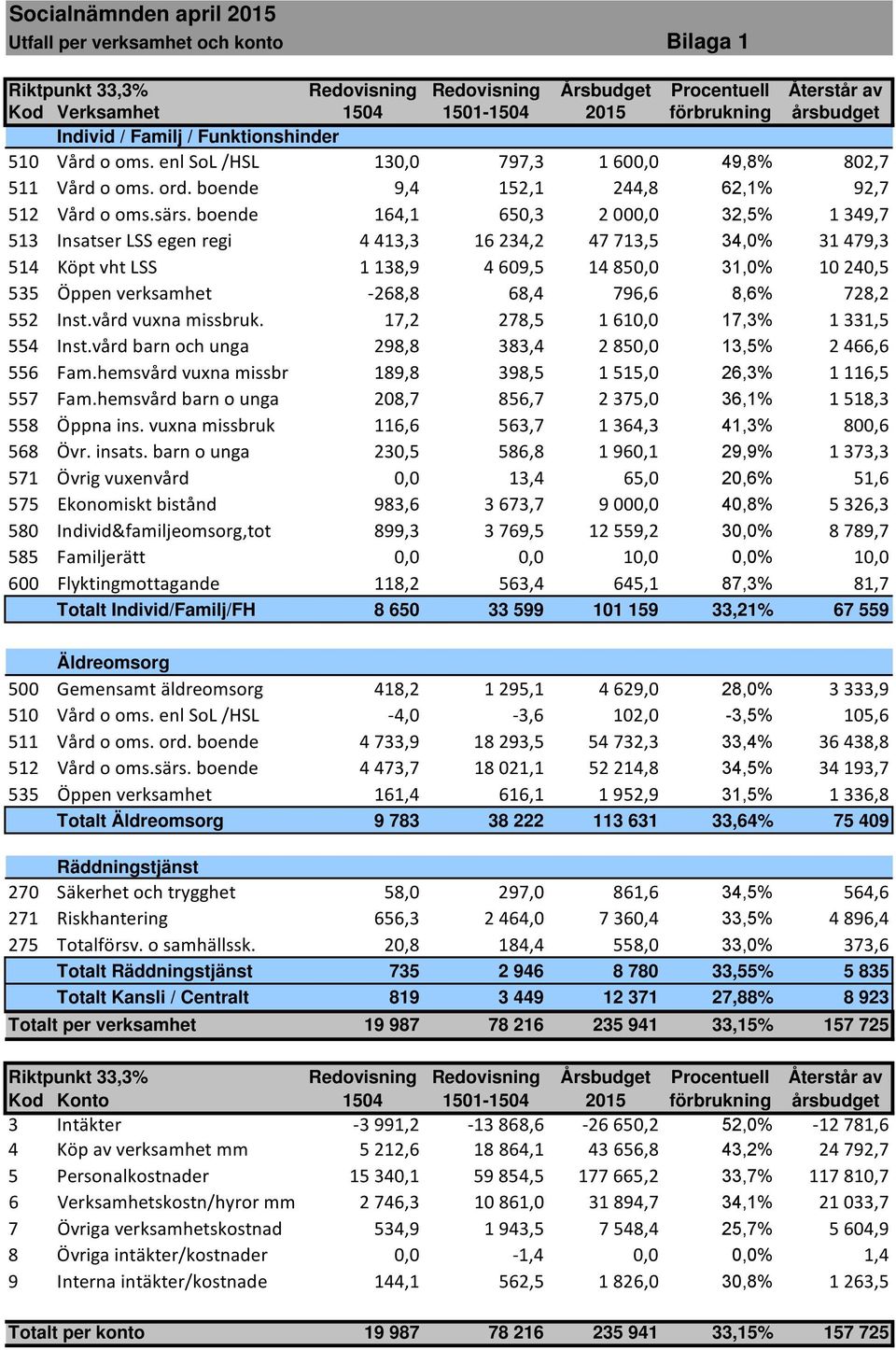 Socialnämnden april 2015
Utfall per verksamhet och konto
Bilaga 1

| Riktpunkt 33,3% Kod | Verksamhet | Redovisning 1504 | Redovisning 1501-1504 | Årsbudget 2015 | Procentuell förbrukning | Återstår av årsbudget |
|---|---|---|---|---|---|---|
| | Individ / Familj / Funktionshinder | | | | | |
| 510 | Vård o oms. enl SoL /HSL | 130,0 | 797,3 | 1 600,0 | 49,8% | 802,7 |
| 511 | Vård o oms. ord. boende | 9,4 | 152,1 | 244,8 | 62,1% | 92,7 |
| 512 | Vård o oms.särs. boende | 164,1 | 650,3 | 2 000,0 | 32,5% | 1 349,7 |
| 513 | Insatser LSS egen regi | 4 413,3 | 16 234,2 | 47 713,5 | 34,0% | 31 479,3 |
| 514 | Köpt vht LSS | 1 138,9 | 4 609,5 | 14 850,0 | 31,0% | 10 240,5 |
| 535 | Öppen verksamhet | -268,8 | 68,4 | 796,6 | 8,6% | 728,2 |
| 552 | Inst.vård vuxna missbruk. | 17,2 | 278,5 | 1 610,0 | 17,3% | 1 331,5 |
| 554 | Inst.vård barn och unga | 298,8 | 383,4 | 2 850,0 | 13,5% | 2 466,6 |
| 556 | Fam.hemsvård vuxna missbr | 189,8 | 398,5 | 1 515,0 | 26,3% | 1 116,5 |
| 557 | Fam.hemsvård barn o unga | 208,7 | 856,7 | 2 375,0 | 36,1% | 1 518,3 |
| 558 | Öppna ins. vuxna missbruk | 116,6 | 563,7 | 1 364,3 | 41,3% | 800,6 |
| 568 | Övr. insats. barn o unga | 230,5 | 586,8 | 1 960,1 | 29,9% | 1 373,3 |
| 571 | Övrig vuxenvård | 0,0 | 13,4 | 65,0 | 20,6% | 51,6 |
| 575 | Ekonomiskt bistånd | 983,6 | 3 673,7 | 9 000,0 | 40,8% | 5 326,3 |
| 580 | Individ&familjeomsorg,tot | 899,3 | 3 769,5 | 12 559,2 | 30,0% | 8 789,7 |
| 585 | Familjerätt | 0,0 | 0,0 | 10,0 | 0,0% | 10,0 |
| 600 | Flyktingmottagande | 118,2 | 563,4 | 645,1 | 87,3% | 81,7 |
| | Totalt Individ/Familj/FH | 8 650 | 33 599 | 101 159 | 33,21% | 67 559 |
| | Äldreomsorg | | | | | |
| 500 | Gemensamt äldreomsorg | 418,2 | 1 295,1 | 4 629,0 | 28,0% | 3 333,9 |
| 510 | Vård o oms. enl SoL /HSL | -4,0 | -3,6 | 102,0 | -3,5% | 105,6 |
| 511 | Vård o oms. ord. boende | 4 733,9 | 18 293,5 | 54 732,3 | 33,4% | 36 438,8 |
| 512 | Vård o oms.särs. boende | 4 473,7 | 18 021,1 | 52 214,8 | 34,5% | 34 193,7 |
| 535 | Öppen verksamhet | 161,4 | 616,1 | 1 952,9 | 31,5% | 1 336,8 |
| | Totalt Äldreomsorg | 9 783 | 38 222 | 113 631 | 33,64% | 75 409 |
| | Räddningstjänst | | | | | |
| 270 | Säkerhet och trygghet | 58,0 | 297,0 | 861,6 | 34,5% | 564,6 |
| 271 | Riskhantering | 656,3 | 2 464,0 | 7 360,4 | 33,5% | 4 896,4 |
| 275 | Totalförsv. o samhällssk. | 20,8 | 184,4 | 558,0 | 33,0% | 373,6 |
| | Totalt Räddningstjänst | 735 | 2 946 | 8 780 | 33,55% | 5 835 |
| | Totalt Kansli / Centralt | 819 | 3 449 | 12 371 | 27,88% | 8 923 |
| Totalt per verksamhet | | 19 987 | 78 216 | 235 941 | 33,15% | 157 725 |

| Riktpunkt 33,3% Kod | Konto | Redovisning 1504 | Redovisning 1501-1504 | Årsbudget 2015 | Procentuell förbrukning | Återstår av årsbudget |
|---|---|---|---|---|---|---|
| 3 | Intäkter | -3 991,2 | -13 868,6 | -26 650,2 | 52,0% | -12 781,6 |
| 4 | Köp av verksamhet mm | 5 212,6 | 18 864,1 | 43 656,8 | 43,2% | 24 792,7 |
| 5 | Personalkostnader | 15 340,1 | 59 854,5 | 177 665,2 | 33,7% | 117 810,7 |
| 6 | Verksamhetskostn/hyror mm | 2 746,3 | 10 861,0 | 31 894,7 | 34,1% | 21 033,7 |
| 7 | Övriga verksamhetskostnad | 534,9 | 1 943,5 | 7 548,4 | 25,7% | 5 604,9 |
| 8 | Övriga intäkter/kostnader | 0,0 | -1,4 | 0,0 | 0,0% | 1,4 |
| 9 | Interna intäkter/kostnade | 144,1 | 562,5 | 1 826,0 | 30,8% | 1 263,5 |
| Totalt per konto | | 19 987 | 78 216 | 235 941 | 33,15% | 157 725 |